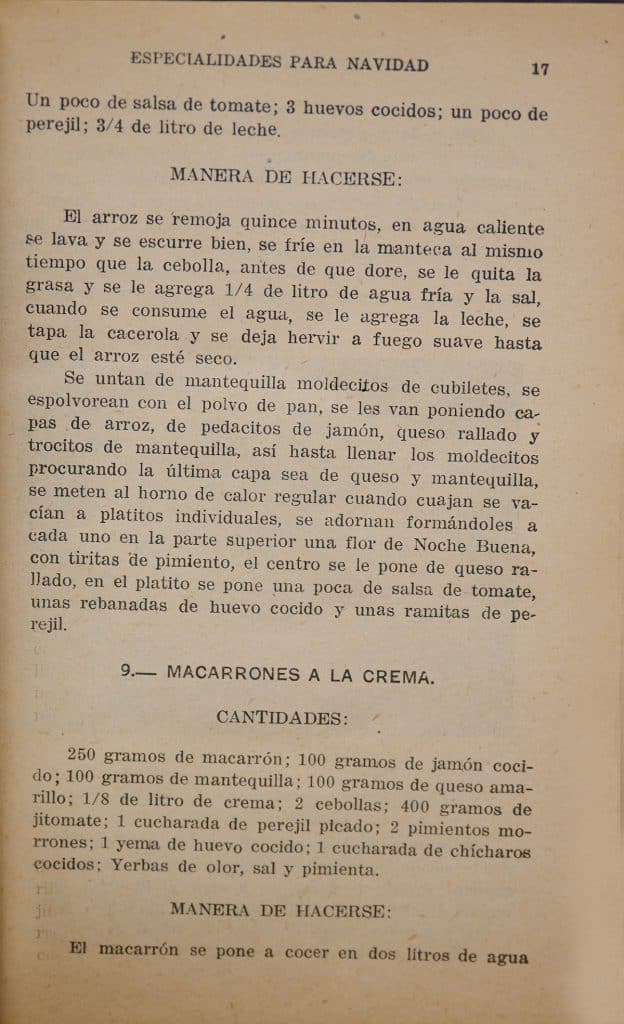 ESPECIALIDADES PARA NAVIDAD 17

Un poco de salsa de tomate; 3 huevos cocidos; un poco de perejil; 3/4 de litro de leche.

MANERA DE HACERSE:

El arroz se remoja quince minutos, en agua caliente se lava y se escurre bien, se fríe en la manteca al mismo tiempo que la cebolla, antes de que dore, se le quita la grasa y se le agrega 1/4 de litro de agua fría y la sal, cuando se consume el agua, se le agrega la leche, se tapa la cacerola y se deja hervir a fuego suave hasta que el arroz esté seco.

Se untan de mantequilla moldecitos de cubiletes, se espolvorean con el polvo de pan, se les van poniendo capas de arroz, de pedacitos de jamón, queso rallado y trocitos de mantequilla, así hasta llenar los moldecitos procurando la última capa sea de queso y mantequilla, se meten al horno de calor regular cuando cuajan se vacían a platitos individuales, se adornan formándoles a cada uno en la parte superior una flor de Noche Buena, con tiritas de pimiento, el centro se le pone de queso rallado, en el platito se pone una poca de salsa de tomate, unas rebanadas de huevo cocido y unas ramitas de perejil.

9.— MACARRONES A LA CREMA.

CANTIDADES:

250 gramos de macarrón; 100 gramos de jamón cocido; 100 gramos de mantequilla; 100 gramos de queso amarillo; 1/8 de litro de crema; 2 cebollas; 400 gramos de jitomate; 1 cucharada de perejil picado; 2 pimientos morrones; 1 yema de huevo cocido; 1 cucharada de chícharos cocidos; Yerbas de olor, sal y pimienta.

MANERA DE HACERSE:

El macarrón se pone a cocer en dos litros de agua